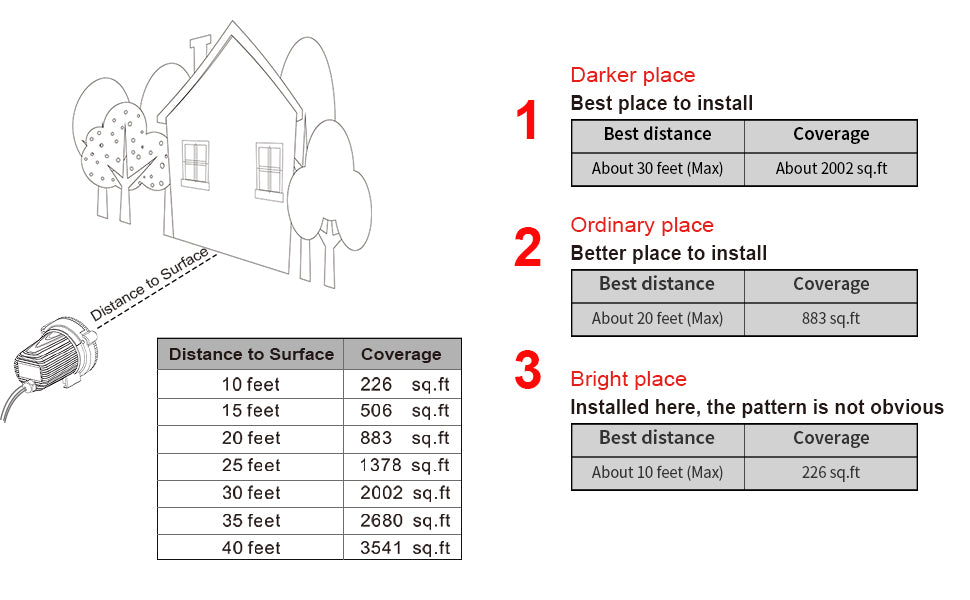 Distance to Surface

| Distance to Surface | Coverage |
|---|---|
| 10 feet | 226 sq.ft |
| 15 feet | 506 sq.ft |
| 20 feet | 883 sq.ft |
| 25 feet | 1378 sq.ft |
| 30 feet | 2002 sq.ft |
| 35 feet | 2680 sq.ft |
| 40 feet | 3541 sq.ft |

1
Darker place
Best place to install

| Best distance | Coverage |
|---|---|
| About 30 feet (Max) | About 2002 sq.ft |

2
Ordinary place
Better place to install

| Best distance | Coverage |
|---|---|
| About 20 feet (Max) | 883 sq.ft |

3
Bright place
Installed here, the pattern is not obvious

| Best distance | Coverage |
|---|---|
| About 10 feet (Max) | 226 sq.ft |